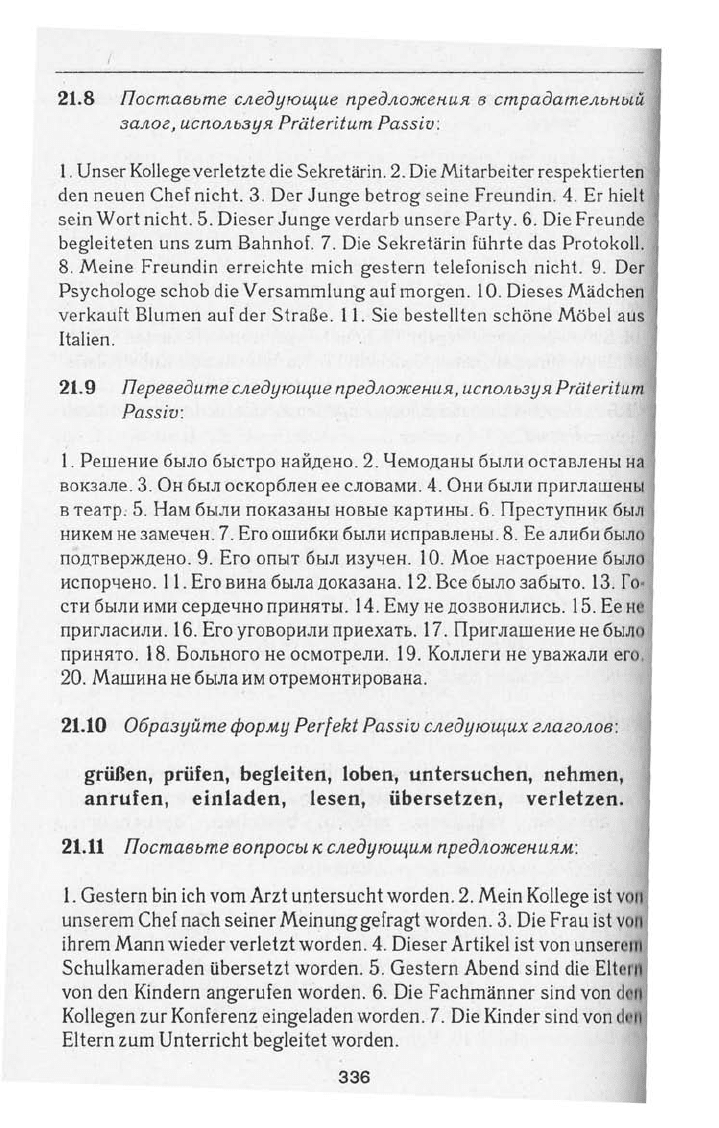 21.8 Поставьте следующие предложения в страдательный залог, используя Präteritum Passiv:

1. Unser Kollege verletzte die Sekretärin. 2. Die Mitarbeiter respektierten den neuen Chef nicht. 3. Der Junge betrog seine Freundin. 4. Er hielt sein Wort nicht. 5. Dieser Junge verdarb unsere Party. 6. Die Freunde begleiteten uns zum Bahnhof. 7. Die Sekretärin führte das Protokoll. 8. Meine Freundin erreichte mich gestern telefonisch nicht. 9. Der Psychologe schob die Versammlung auf morgen. 10. Dieses Mädchen verkauft Blumen auf der Straße. 11. Sie bestellten schöne Möbel aus Italien.

21.9 Переведите следующие предложения, используя Präteritum Passiv:

1. Решение было быстро найдено. 2. Чемоданы были оставлены на вокзале. 3. Он был оскорблен ее словами. 4. Они были приглашены в театр. 5. Нам были показаны новые картины. 6. Преступник был никем не замечен. 7. Его ошибки были исправлены. 8. Ее алиби было подтверждено. 9. Его опыт был изучен. 10. Мое настроение было испорчено. 11. Его вина была доказана. 12. Все было забыто. 13. Гости были ими сердечно приняты. 14. Ему не дозвонились. 15. Ее не пригласили. 16. Его уговорили приехать. 17. Приглашение не было принято. 18. Больного не осмотрели. 19. Коллеги не уважали его. 20. Машина не была им отремонтирована.

21.10 Образуйте форму Perfekt Passiv следующих глаголов:

grüßen, prüfen, begleiten, loben, untersuchen, nehmen, anrufen, einladen, lesen, übersetzen, verletzen.

21.11 Поставьте вопросы к следующим предложениям:

1. Gestern bin ich vom Arzt untersucht worden. 2. Mein Kollege ist von unserem Chef nach seiner Meinung gefragt worden. 3. Die Frau ist von ihrem Mann wieder verletzt worden. 4. Dieser Artikel ist von unserem Schulkameraden übersetzt worden. 5. Gestern Abend sind die Eltern von den Kindern angerufen worden. 6. Die Fachmänner sind von den Kollegen zur Konferenz eingeladen worden. 7. Die Kinder sind von den Eltern zum Unterricht begleitet worden.

336